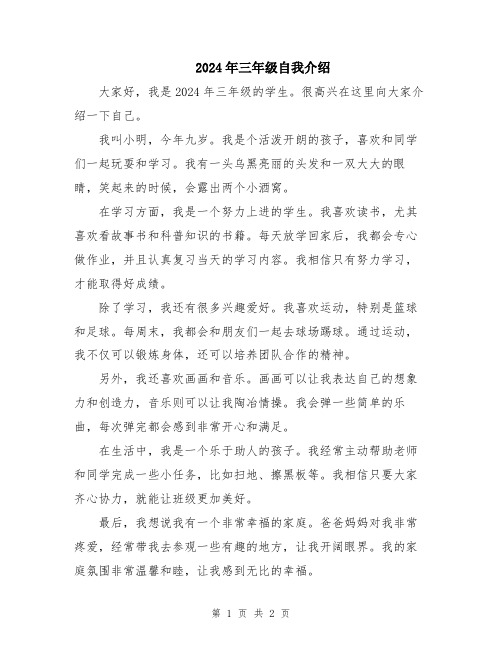 2024年三年级自我介绍

大家好，我是2024年三年级的学生。很高兴在这里向大家介绍一下自己。

我叫小明，今年九岁。我是个活泼开朗的孩子，喜欢和同学们一起玩耍和学习。我有一头乌黑亮丽的头发和一双大大的眼睛，笑起来的时候，会露出两个小酒窝。

在学习方面，我是一个努力上进的学生。我喜欢读书，尤其喜欢看故事书和科普知识的书籍。每天放学回家后，我都会专心做作业，并且认真复习当天的学习内容。我相信只有努力学习，才能取得好成绩。

除了学习，我还有很多兴趣爱好。我喜欢运动，特别是篮球和足球。每周末，我都会和朋友们一起去球场踢球。通过运动，我不仅可以锻炼身体，还可以培养团队合作的精神。

另外，我还喜欢画画和音乐。画画可以让我表达自己的想象力和创造力，音乐则可以让我陶冶情操。我会弹一些简单的乐曲，每次弹完都会感到非常开心和满足。

在生活中，我是一个乐于助人的孩子。我经常主动帮助老师和同学完成一些小任务，比如扫地、擦黑板等。我相信只要大家齐心协力，就能让班级更加美好。

最后，我想说我有一个非常幸福的家庭。爸爸妈妈对我非常疼爱，经常带我去参观一些有趣的地方，让我开阔眼界。我的家庭氛围非常温馨和睦，让我感到无比的幸福。

第 1 页 共 2 页